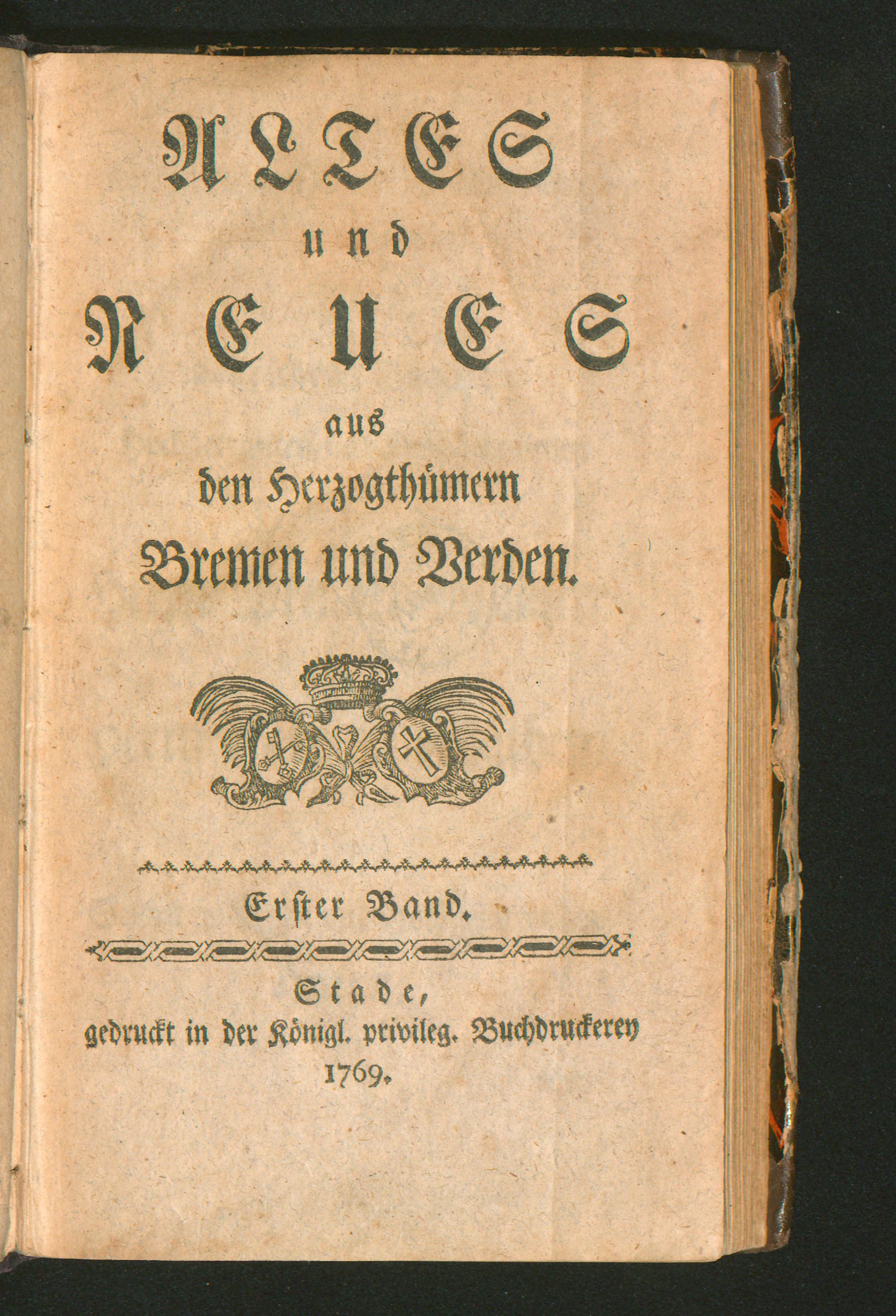 ALTES
und
NEUES
aus
den Herzogthümern
Bremen und Verden.

Erster Band.

Stade,
gedruckt in der Königl. privileg. Buchdruckerey
1769.